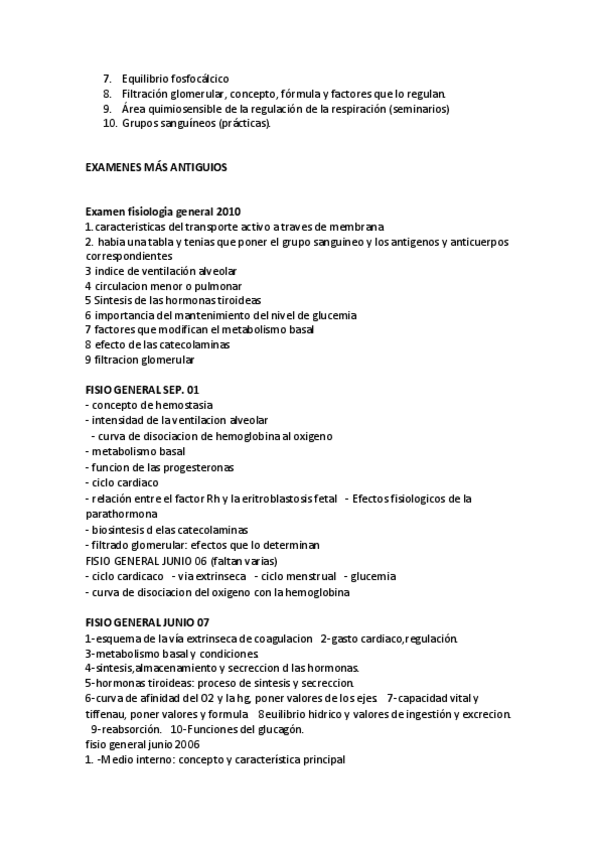 7. Equilibrio fosfocálcico
8. Filtración glomerular, concepto, fórmula y factores que lo regulan.
9. Área quimiosensible de la regulación de la respiración (seminarios)
10. Grupos sanguíneos (prácticas).

EXAMENES MÁS ANTIGUIOS

Examen fisiologia general 2010
1. caracteristicas del transporte activo a traves de membrana
2. habia una tabla y tenias que poner el grupo sanguineo y los antigenos y anticuerpos correspondientes
3 indice de ventilación alveolar
4 circulacion menor o pulmonar
5 Sintesis de las hormonas tiroideas
6 importancia del mantenimiento del nivel de glucemia
7 factores que modifican el metabolismo basal
8 efecto de las catecolaminas
9 filtracion glomerular

FISIO GENERAL SEP. 01
- concepto de hemostasia
- intensidad de la ventilacion alveolar
- curva de disociacion de hemoglobina al oxigeno
- metabolismo basal
- funcion de las progesteronas
- ciclo cardiaco
- relación entre el factor Rh y la eritroblastosis fetal - Efectos fisiologicos de la parathormona
- biosintesis d elas catecolaminas
- filtrado glomerular: efectos que lo determinan
FISIO GENERAL JUNIO 06 (faltan varias)
- ciclo cardicaco - via extrinseca - ciclo menstrual - glucemia
- curva de disociacion del oxigeno con la hemoglobina

FISIO GENERAL JUNIO 07
1-esquema de la vía extrinseca de coagulacion 2-gasto cardiaco,regulación.
3-metabolismo basal y condiciones.
4-sintesis,almacenamiento y secreccion d las hormonas.
5-hormonas tiroideas: proceso de sintesis y secreccion.
6-curva de afinidad del O2 y la hg, poner valores de los ejes. 7-capacidad vital y tiffenau, poner valores y formula 8euilibrio hidrico y valores de ingestión y excrecion. 9-reabsorción. 10-Funciones del glucagón.
fisio general junio 2006
1. -Medio interno: concepto y característica principal